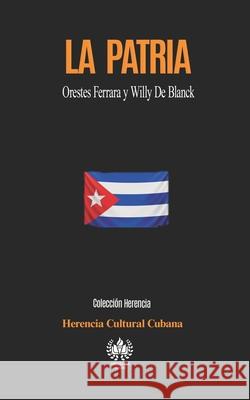 LA PATRIA

Orestes Ferrara y Willy De Blanck

Colección Herencia

Herencia Cultural Cubana

Kraina Książek